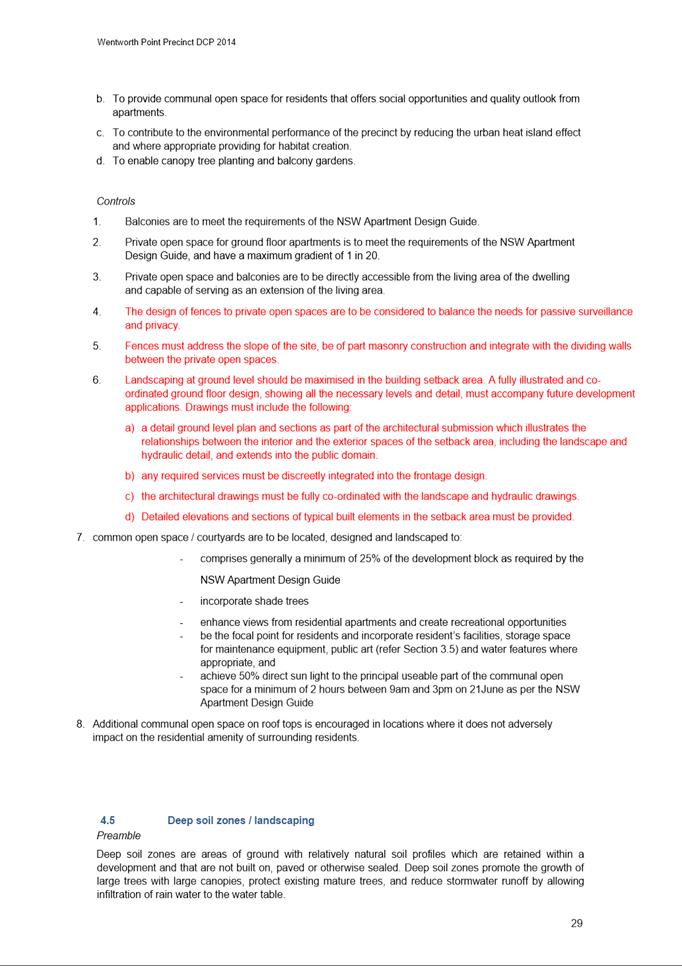 Wentworth Point Precinct DCP 2014

b. To provide communal open space for residents that offers social opportunities and quality outlook from apartments.
c. To contribute to the environmental performance of the precinct by reducing the urban heat island effect and where appropriate providing for habitat creation.
d. To enable canopy tree planting and balcony gardens.

Controls

1. Balconies are to meet the requirements of the NSW Apartment Design Guide.

2. Private open space for ground floor apartments is to meet the requirements of the NSW Apartment Design Guide, and have a maximum gradient of 1 in 20.

3. Private open space and balconies are to be directly accessible from the living area of the dwelling and capable of serving as an extension of the living area.

4. The design of fences to private open spaces are to be considered to balance the needs for passive surveillance and privacy.

5. Fences must address the slope of the site, be of part masonry construction and integrate with the dividing walls between the private open spaces.

6. Landscaping at ground level should be maximised in the building setback area. A fully illustrated and co-ordinated ground floor design, showing all the necessary levels and detail, must accompany future development applications. Drawings must include the following:

a) a detail ground level plan and sections as part of the architectural submission which illustrates the relationships between the interior and the exterior spaces of the setback area, including the landscape and hydraulic detail, and extends into the public domain.

b) any required services must be discreetly integrated into the frontage design.

c) the architectural drawings must be fully co-ordinated with the landscape and hydraulic drawings.

d) Detailed elevations and sections of typical built elements in the setback area must be provided.

7. common open space / courtyards are to be located, designed and landscaped to:

- comprises generally a minimum of 25% of the development block as required by the NSW Apartment Design Guide
- incorporate shade trees
- enhance views from residential apartments and create recreational opportunities
- be the focal point for residents and incorporate resident's facilities, storage space for maintenance equipment, public art (refer Section 3.5) and water features where appropriate, and
- achieve 50% direct sun light to the principal useable part of the communal open space for a minimum of 2 hours between 9am and 3pm on 21June as per the NSW Apartment Design Guide

8. Additional communal open space on roof tops is encouraged in locations where it does not adversely impact on the residential amenity of surrounding residents.

4.5 Deep soil zones / landscaping
Preamble

Deep soil zones are areas of ground with relatively natural soil profiles which are retained within a development and that are not built on, paved or otherwise sealed. Deep soil zones promote the growth of large trees with large canopies, protect existing mature trees, and reduce stormwater runoff by allowing infiltration of rain water to the water table.

29